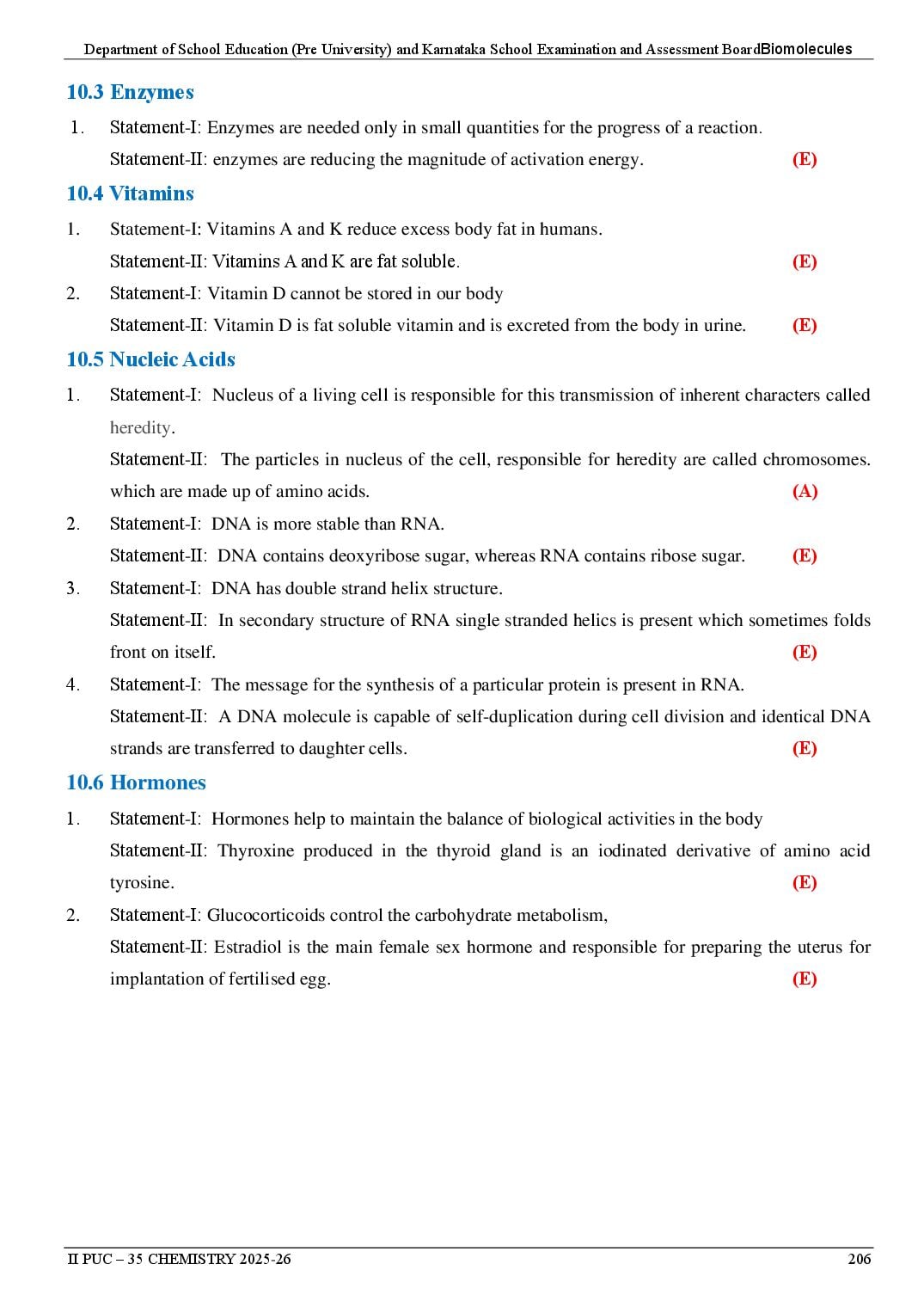 Department of School Education (Pre University) and Karnataka School Examination and Assessment BoardBiomolecules

10.3 Enzymes

1. Statement-I: Enzymes are needed only in small quantities for the progress of a reaction.

Statement-II: enzymes are reducing the magnitude of activation energy. (E)

10.4 Vitamins

1. Statement-I: Vitamins A and K reduce excess body fat in humans.

Statement-II: Vitamins A and K are fat soluble. (E)

2. Statement-I: Vitamin D cannot be stored in our body

Statement-II: Vitamin D is fat soluble vitamin and is excreted from the body in urine. (E)

10.5 Nucleic Acids

1. Statement-I: Nucleus of a living cell is responsible for this transmission of inherent characters called heredity.

Statement-II: The particles in nucleus of the cell, responsible for heredity are called chromosomes. which are made up of amino acids. (A)

2. Statement-I: DNA is more stable than RNA.

Statement-II: DNA contains deoxyribose sugar, whereas RNA contains ribose sugar. (E)

3. Statement-I: DNA has double strand helix structure.

Statement-II: In secondary structure of RNA single stranded helics is present which sometimes folds front on itself. (E)

4. Statement-I: The message for the synthesis of a particular protein is present in RNA.

Statement-II: A DNA molecule is capable of self-duplication during cell division and identical DNA strands are transferred to daughter cells. (E)

10.6 Hormones

1. Statement-I: Hormones help to maintain the balance of biological activities in the body

Statement-II: Thyroxine produced in the thyroid gland is an iodinated derivative of amino acid tyrosine. (E)

2. Statement-I: Glucocorticoids control the carbohydrate metabolism,

Statement-II: Estradiol is the main female sex hormone and responsible for preparing the uterus for implantation of fertilised egg. (E)

II PUC – 35 CHEMISTRY 2025-26 206